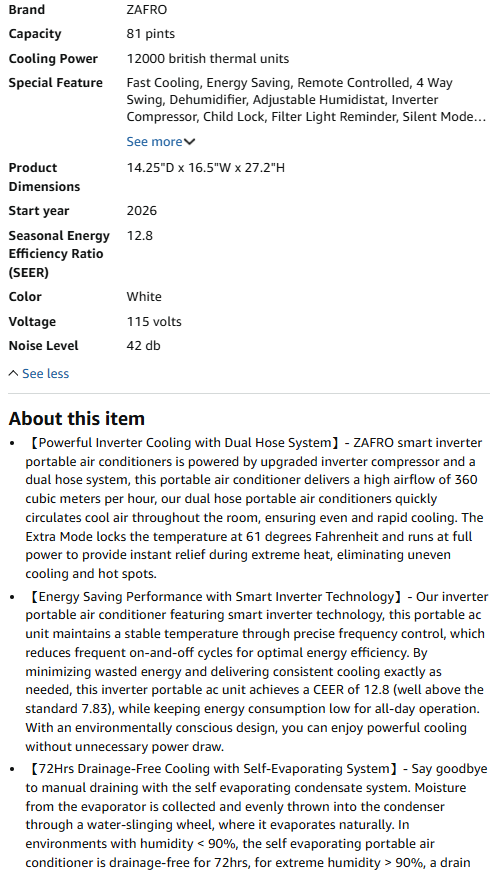 | | |
|---|---|
| Brand | ZAFRO |
| Capacity | 81 pints |
| Cooling Power | 12000 british thermal units |
| Special Feature | Fast Cooling, Energy Saving, Remote Controlled, 4 Way Swing, Dehumidifier, Adjustable Humidistat, Inverter Compressor, Child Lock, Filter Light Reminder, Silent Mode… See more |
| Product Dimensions | 14.25"D x 16.5"W x 27.2"H |
| Start year | 2026 |
| Seasonal Energy Efficiency Ratio (SEER) | 12.8 |
| Color | White |
| Voltage | 115 volts |
| Noise Level | 42 db |

See less

About this item

• 【Powerful Inverter Cooling with Dual Hose System】- ZAFRO smart inverter portable air conditioners is powered by upgraded inverter compressor and a dual hose system, this portable air conditioner delivers a high airflow of 360 cubic meters per hour, our dual hose portable air conditioners quickly circulates cool air throughout the room, ensuring even and rapid cooling. The Extra Mode locks the temperature at 61 degrees Fahrenheit and runs at full power to provide instant relief during extreme heat, eliminating uneven cooling and hot spots.

• 【Energy Saving Performance with Smart Inverter Technology】- Our inverter portable air conditioner featuring smart inverter technology, this portable ac unit maintains a stable temperature through precise frequency control, which reduces frequent on-and-off cycles for optimal energy efficiency. By minimizing wasted energy and delivering consistent cooling exactly as needed, this inverter portable ac unit achieves a CEER of 12.8 (well above the standard 7.83), while keeping energy consumption low for all-day operation. With an environmentally conscious design, you can enjoy powerful cooling without unnecessary power draw.

• 【72Hrs Drainage-Free Cooling with Self-Evaporating System】- Say goodbye to manual draining with the self evaporating condensate system. Moisture from the evaporator is collected and evenly thrown into the condenser through a water-slinging wheel, where it evaporates naturally. In environments with humidity < 90%, the self evaporating portable air conditioner is drainage-free for 72hrs, for extreme humidity > 90%, a drain